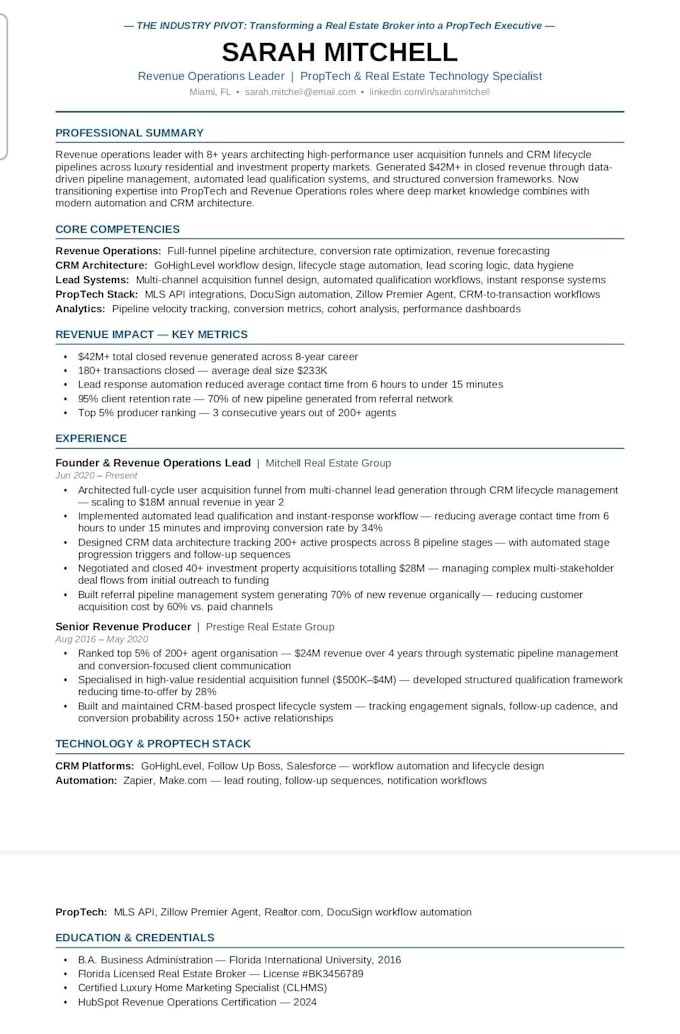 — THE INDUSTRY PIVOT: Transforming a Real Estate Broker into a PropTech Executive —

SARAH MITCHELL

Revenue Operations Leader | PropTech & Real Estate Technology Specialist

Miami, FL • sarah.mitchell@email.com • linkedin.com/in/sarahmitchell

PROFESSIONAL SUMMARY

Revenue operations leader with 8+ years architecting high-performance user acquisition funnels and CRM lifecycle pipelines across luxury residential and investment property markets. Generated $42M+ in closed revenue through data-driven pipeline management, automated lead qualification systems, and structured conversion frameworks. Now transitioning expertise into PropTech and Revenue Operations roles where deep market knowledge combines with modern automation and CRM architecture.

CORE COMPETENCIES

Revenue Operations: Full-funnel pipeline architecture, conversion rate optimization, revenue forecasting
CRM Architecture: GoHighLevel workflow design, lifecycle stage automation, lead scoring logic, data hygiene
Lead Systems: Multi-channel acquisition funnel design, automated qualification workflows, instant response systems
PropTech Stack: MLS API integrations, DocuSign automation, Zillow Premier Agent, CRM-to-transaction workflows
Analytics: Pipeline velocity tracking, conversion metrics, cohort analysis, performance dashboards

REVENUE IMPACT — KEY METRICS

• $42M+ total closed revenue generated across 8-year career
• 180+ transactions closed — average deal size $233K
• Lead response automation reduced average contact time from 6 hours to under 15 minutes
• 95% client retention rate — 70% of new pipeline generated from referral network
• Top 5% producer ranking — 3 consecutive years out of 200+ agents

EXPERIENCE

Founder & Revenue Operations Lead | Mitchell Real Estate Group
Jun 2020 – Present
• Architected full-cycle user acquisition funnel from multi-channel lead generation through CRM lifecycle management — scaling to $18M annual revenue in year 2
• Implemented automated lead qualification and instant-response workflow — reducing average contact time from 6 hours to under 15 minutes and improving conversion rate by 34%
• Designed CRM data architecture tracking 200+ active prospects across 8 pipeline stages — with automated stage progression triggers and follow-up sequences
• Negotiated and closed 40+ investment property acquisitions totalling $28M — managing complex multi-stakeholder deal flows from initial outreach to funding
• Built referral pipeline management system generating 70% of new revenue organically — reducing customer acquisition cost by 60% vs. paid channels

Senior Revenue Producer | Prestige Real Estate Group
Aug 2016 – May 2020
• Ranked top 5% of 200+ agent organisation — $24M revenue over 4 years through systematic pipeline management and conversion-focused client communication
• Specialised in high-value residential acquisition funnel ($500K–$4M) — developed structured qualification framework reducing time-to-offer by 28%
• Built and maintained CRM-based prospect lifecycle system — tracking engagement signals, follow-up cadence, and conversion probability across 150+ active relationships

TECHNOLOGY & PROPTECH STACK

CRM Platforms: GoHighLevel, Follow Up Boss, Salesforce — workflow automation and lifecycle design
Automation: Zapier, Make.com — lead routing, follow-up sequences, notification workflows

PropTech: MLS API, Zillow Premier Agent, Realtor.com, DocuSign workflow automation

EDUCATION & CREDENTIALS

• B.A. Business Administration — Florida International University, 2016
• Florida Licensed Real Estate Broker — License #BK3456789
• Certified Luxury Home Marketing Specialist (CLHMS)
• HubSpot Revenue Operations Certification — 2024